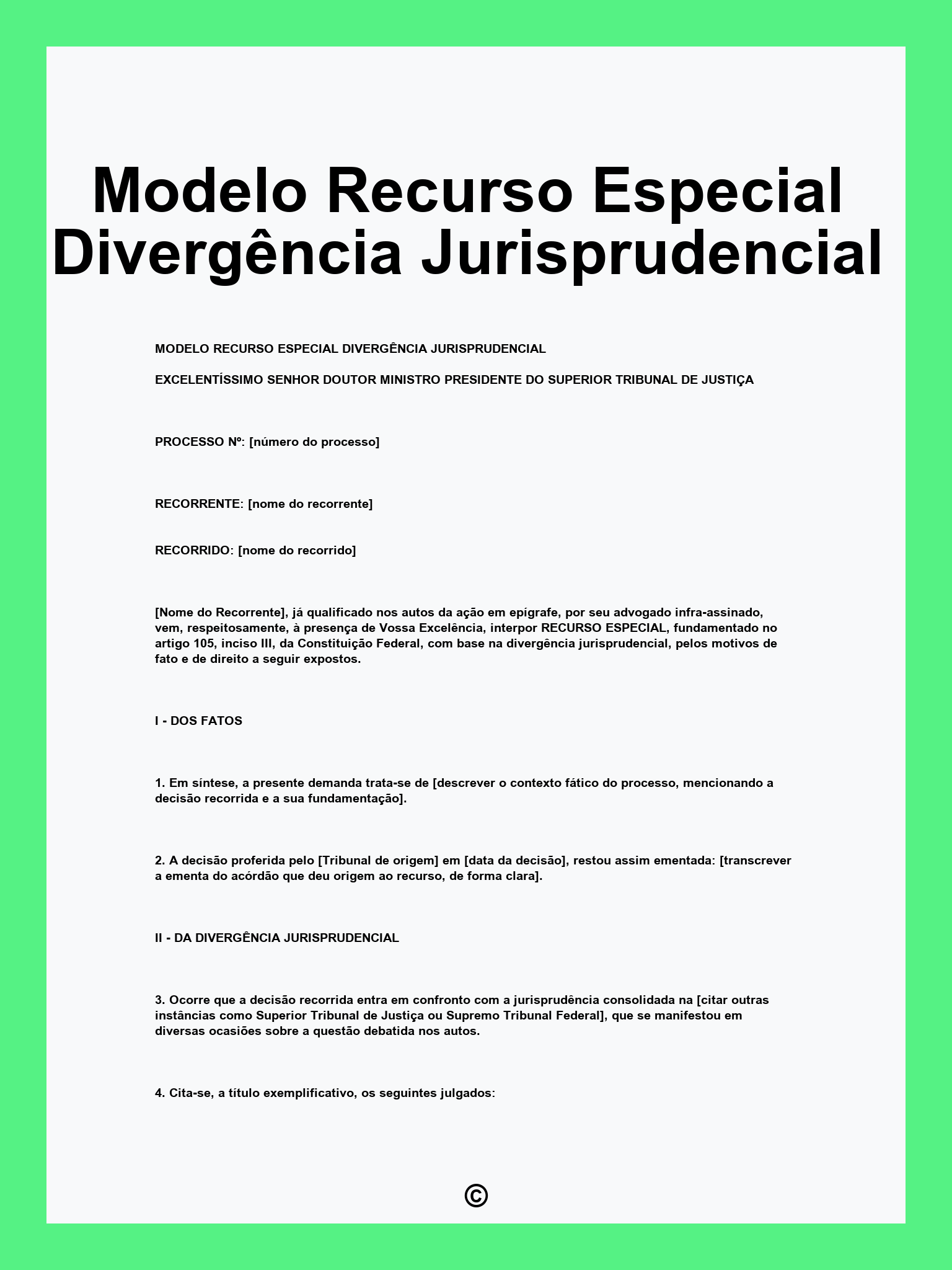 Modelo Recurso Especial Divergência Jurisprudencial

MODELO RECURSO ESPECIAL DIVERGÊNCIA JURISPRUDENCIAL

EXCELENTÍSSIMO SENHOR DOUTOR MINISTRO PRESIDENTE DO SUPERIOR TRIBUNAL DE JUSTIÇA

PROCESSO Nº: [número do processo]

RECORRENTE: [nome do recorrente]

RECORRIDO: [nome do recorrido]

[Nome do Recorrente], já qualificado nos autos da ação em epígrafe, por seu advogado infra-assinado, vem, respeitosamente, à presença de Vossa Excelência, interpor RECURSO ESPECIAL, fundamentado no artigo 105, inciso III, da Constituição Federal, com base na divergência jurisprudencial, pelos motivos de fato e de direito a seguir expostos.

I - DOS FATOS

1. Em síntese, a presente demanda trata-se de [descrever o contexto fático do processo, mencionando a decisão recorrida e a sua fundamentação].

2. A decisão proferida pelo [Tribunal de origem] em [data da decisão], restou assim ementada: [transcrever a ementa do acórdão que deu origem ao recurso, de forma clara].

II - DA DIVERGÊNCIA JURISPRUDENCIAL

3. Ocorre que a decisão recorrida entra em confronto com a jurisprudência consolidada na [citar outras instâncias como Superior Tribunal de Justiça ou Supremo Tribunal Federal], que se manifestou em diversas ocasiões sobre a questão debatida nos autos.

4. Cita-se, a título exemplificativo, os seguintes julgados:

©